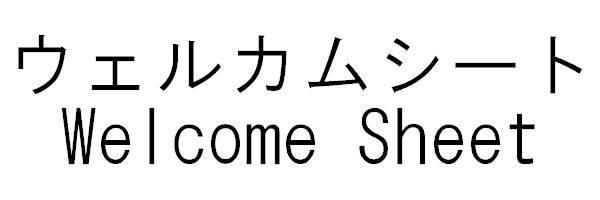 ウェルカムシート
Welcome Sheet